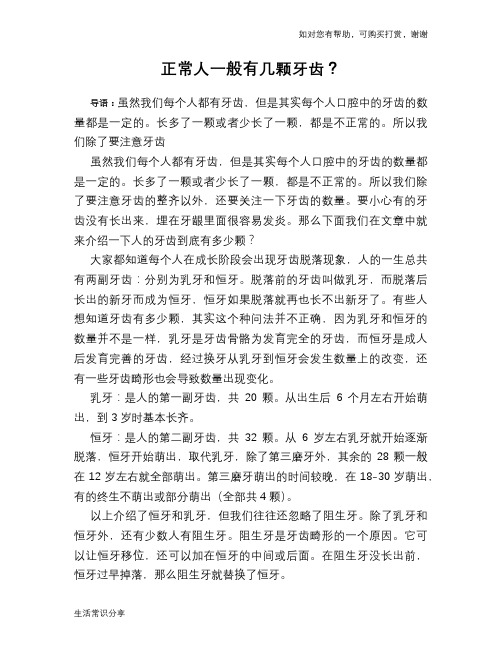 如对您有帮助，可购买打赏，谢谢

正常人一般有几颗牙齿？

导语：虽然我们每个人都有牙齿，但是其实每个人口腔中的牙齿的数量都是一定的。长多了一颗或者少长了一颗，都是不正常的。所以我们除了要注意牙齿

虽然我们每个人都有牙齿，但是其实每个人口腔中的牙齿的数量都是一定的。长多了一颗或者少长了一颗，都是不正常的。所以我们除了要注意牙齿的整齐以外，还要关注一下牙齿的数量。要小心有的牙齿没有长出来，埋在牙龈里面很容易发炎。那么下面我们在文章中就来介绍一下人的牙齿到底有多少颗？

大家都知道每个人在成长阶段会出现牙齿脱落现象，人的一生总共有两副牙齿：分别为乳牙和恒牙。脱落前的牙齿叫做乳牙，而脱落后长出的新牙而成为恒牙，恒牙如果脱落就再也长不出新牙了。有些人想知道牙齿有多少颗，其实这个种问法并不正确，因为乳牙和恒牙的数量并不是一样，乳牙是牙齿骨骼为发育完全的牙齿，而恒牙是成人后发育完善的牙齿，经过换牙从乳牙到恒牙会发生数量上的改变，还有一些牙齿畸形也会导致数量出现变化。

乳牙：是人的第一副牙齿，共 20 颗。从出生后 6 个月左右开始萌出，到 3 岁时基本长齐。

恒牙：是人的第二副牙齿，共 32 颗。从 6 岁左右乳牙就开始逐渐脱落，恒牙开始萌出，取代乳牙，除了第三磨牙外，其余的 28 颗一般在 12 岁左右就全部萌出。第三磨牙萌出的时间较晚，在 18-30 岁萌出，有的终生不萌出或部分萌出（全部共 4 颗）。

以上介绍了恒牙和乳牙，但我们往往还忽略了阻生牙。除了乳牙和恒牙外，还有少数人有阻生牙。阻生牙是牙齿畸形的一个原因。它可以让恒牙移位，还可以加在恒牙的中间或后面。在阻生牙没长出前，恒牙过早掉落，那么阻生牙就替换了恒牙。

生活常识分享